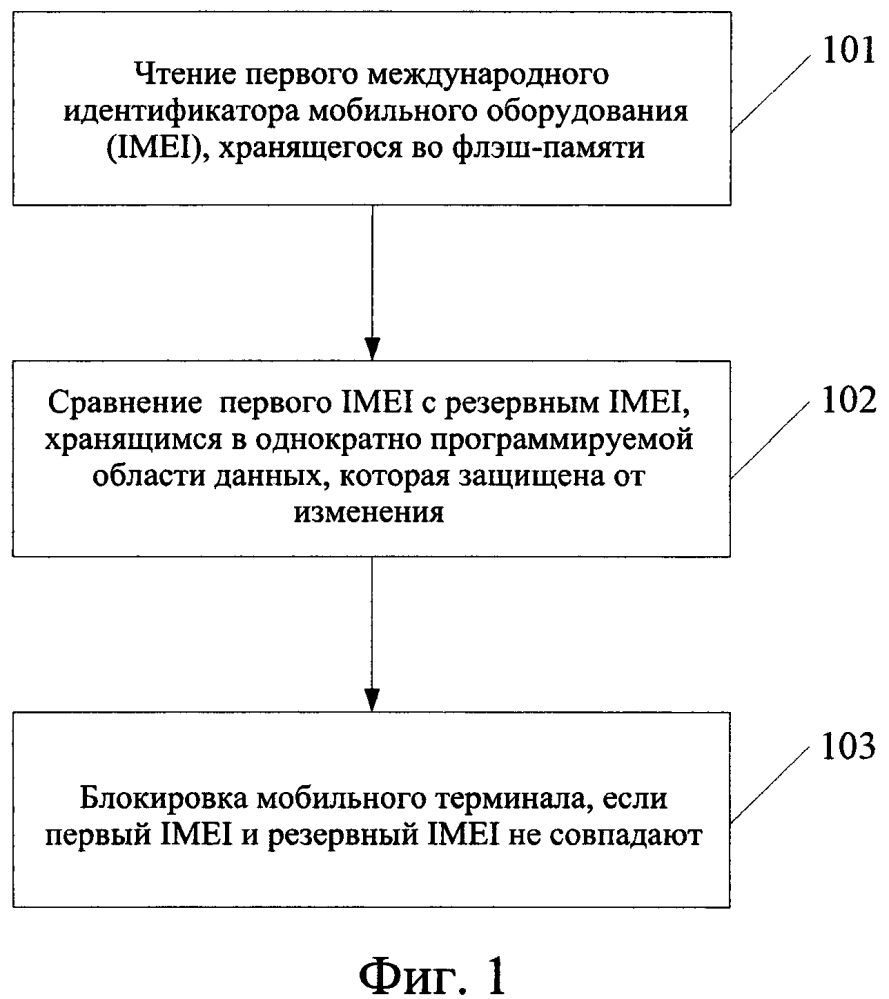 Чтение первого международного идентификатора мобильного оборудования (IMEI), хранящегося во флэш-памяти

101

Сравнение первого IMEI с резервным IMEI, хранящимся в однократно программируемой области данных, которая защищена от изменения

102

Блокировка мобильного терминала, если первый IMEI и резервный IMEI не совпадают

103

Фиг. 1